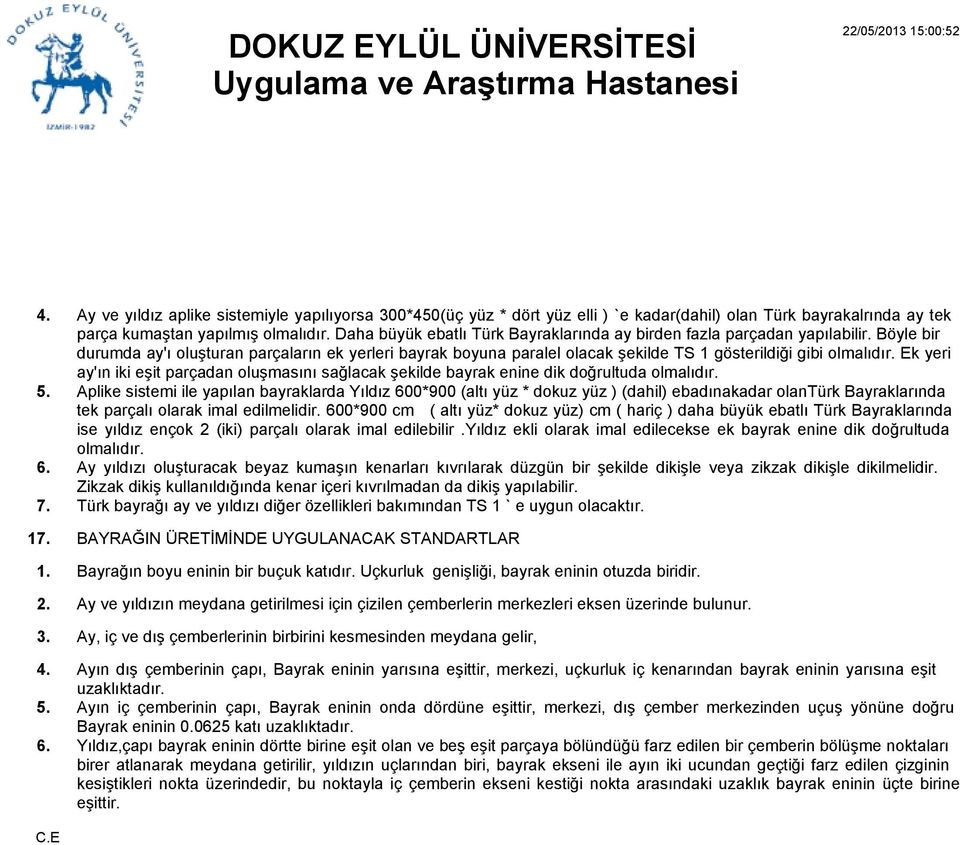 DOKUZ EYLÜL ÜNİVERSİTESİ
İZMİR-1982

DOKUZ EYLÜL ÜNİVERSİTESİ
Uygulama ve Araştırma Hastanesi

22/05/2013 15:00:52

4. Ay ve yıldız aplike sistemiyle yapılıyorsa 300*450(üç yüz * dört yüz elli ) `e kadar(dahil) olan Türk bayrakalrında ay tek parça kumaştan yapılmış olmalıdır. Daha büyük ebatlı Türk Bayraklarında ay birden fazla parçadan yapılabilir. Böyle bir durumda ay'ı oluşturan parçaların ek yerleri bayrak boyuna paralel olacak şekilde TS 1 gösterildiği gibi olmalıdır. Ek yeri ay'ın iki eşit parçadan oluşmasını sağlacak şekilde bayrak enine dik doğrultuda olmalıdır.
5. Aplike sistemi ile yapılan bayraklarda Yıldız 600*900 (altı yüz * dokuz yüz ) (dahil) ebadınakadar olanTürk Bayraklarında tek parçalı olarak imal edilmelidir. 600*900 cm ( altı yüz* dokuz yüz) cm ( hariç ) daha büyük ebatlı Türk Bayraklarında ise yıldız ençok 2 (iki) parçalı olarak imal edilebilir .Yıldız ekli olarak imal edilecekse ek bayrak enine dik doğrultuda olmalıdır.
6. Ay yıldızı oluşturacak beyaz kumaşın kenarları kıvrılarak düzgün bir şekilde dikişle veya zikzak dikişle dikilmelidir. Zikzak dikiş kullanıldığında kenar içeri kıvrılmadan da dikiş yapılabilir.
7. Türk bayrağı ay ve yıldızı diğer özellikleri bakımından TS 1 ` e uygun olacaktır.

17. BAYRAĞIN ÜRETİMİNDE UYGULANACAK STANDARTLAR

1. Bayrağın boyu eninin bir buçuk katıdır. Uçkurluk genişliği, bayrak eninin otuzda biridir.

2. Ay ve yıldızın meydana getirilmesi için çizilen çemberlerin merkezleri eksen üzerinde bulunur.

3. Ay, iç ve dış çemberlerinin birbirini kesmesinden meydana gelir,

4. Ayın dış çemberinin çapı, Bayrak eninin yarısına eşittir, merkezi, uçkurluk iç kenarından bayrak eninin yarısına eşit uzaklıktadır.
5. Ayın iç çemberinin çapı, Bayrak eninin onda dördüne eşittir, merkezi, dış çember merkezinden uçuş yönüne doğru Bayrak eninin 0.0625 katı uzaklıktadır.
6. Yıldız,çapı bayrak eninin dörtte birine eşit olan ve beş eşit parçaya bölündüğü farz edilen bir çemberin bölüşme noktaları birer atlanarak meydana getirilir, yıldızın uçlarından biri, bayrak ekseni ile ayın iki ucundan geçtiği farz edilen çizginin kesiştikleri nokta üzerindedir, bu noktayla iç çemberin ekseni kestiği nokta arasındaki uzaklık bayrak eninin üçte birine eşittir.

C.E